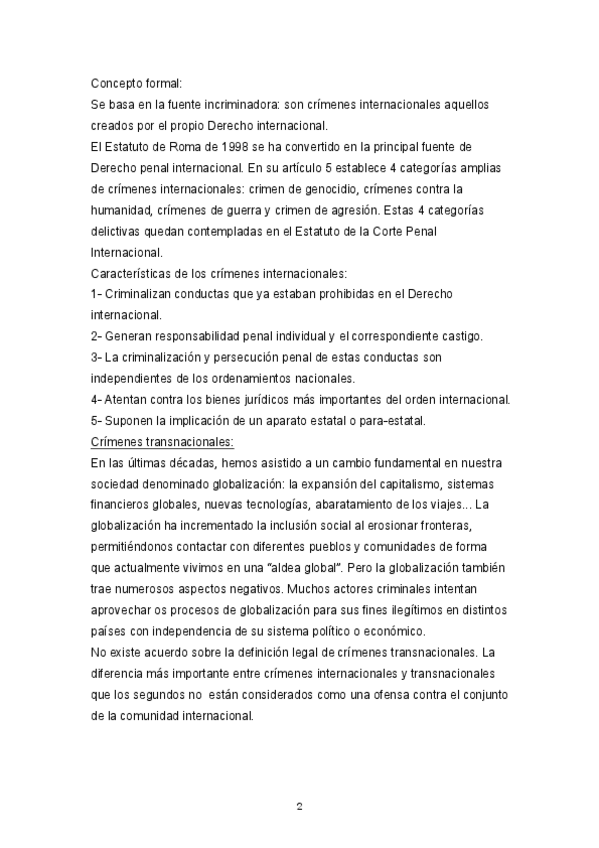 Concepto formal:
Se basa en la fuente incriminadora: son crímenes internacionales aquellos creados por el propio Derecho internacional.
El Estatuto de Roma de 1998 se ha convertido en la principal fuente de Derecho penal internacional. En su artículo 5 establece 4 categorías amplias de crímenes internacionales: crimen de genocidio, crímenes contra la humanidad, crímenes de guerra y crimen de agresión. Estas 4 categorías delictivas quedan contempladas en el Estatuto de la Corte Penal Internacional.
Características de los crímenes internacionales:
1- Criminalizan conductas que ya estaban prohibidas en el Derecho internacional.
2- Generan responsabilidad penal individual y el correspondiente castigo.
3- La criminalización y persecución penal de estas conductas son independientes de los ordenamientos nacionales.
4- Atentan contra los bienes jurídicos más importantes del orden internacional.
5- Suponen la implicación de un aparato estatal o para-estatal.
Crímenes transnacionales:
En las últimas décadas, hemos asistido a un cambio fundamental en nuestra sociedad denominado globalización: la expansión del capitalismo, sistemas financieros globales, nuevas tecnologías, abaratamiento de los viajes... La globalización ha incrementado la inclusión social al erosionar fronteras, permitiéndonos contactar con diferentes pueblos y comunidades de forma que actualmente vivimos en una "aldea global". Pero la globalización también trae numerosos aspectos negativos. Muchos actores criminales intentan aprovechar os procesos de globalización para sus fines ilegítimos en distintos países con independencia de su sistema político o económico.
No existe acuerdo sobre la definición legal de crímenes transnacionales. La diferencia más importante entre crímenes internacionales y transnacionales que los segundos no están considerados como una ofensa contra el conjunto de la comunidad internacional.

2